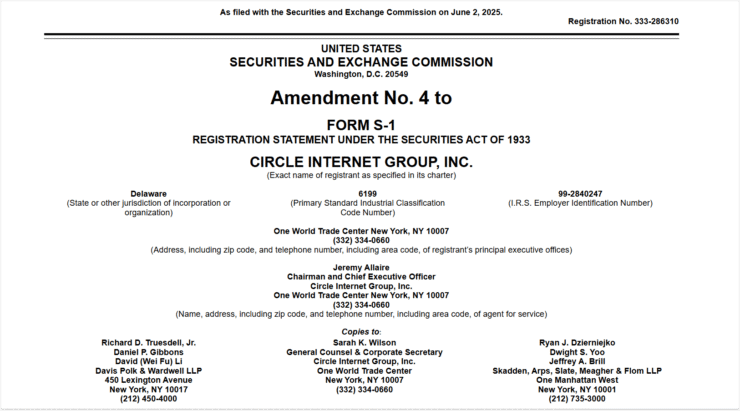 As filed with the Securities and Exchange Commission on June 2, 2025.

Registration No. 333-286310

UNITED STATES
SECURITIES AND EXCHANGE COMMISSION
Washington, D.C. 20549

Amendment No. 4 to

FORM S-1
REGISTRATION STATEMENT UNDER THE SECURITIES ACT OF 1933

CIRCLE INTERNET GROUP, INC.
(Exact name of registrant as specified in its charter)

Delaware
(State or other jurisdiction of incorporation or organization)

6199
(Primary Standard Industrial Classification Code Number)

99-2840247
(I.R.S. Employer Identification Number)

One World Trade Center New York, NY 10007
(332) 334-0660
(Address, including zip code, and telephone number, including area code, of registrant's principal executive offices)

Jeremy Allaire
Chairman and Chief Executive Officer
Circle Internet Group, Inc.
One World Trade Center New York, NY 10007
(332) 334-0660
(Name, address, including zip code, and telephone number, including area code, of agent for service)

Copies to:

Richard D. Truesdell, Jr.
Daniel P. Gibbons
David (Wei Fu) Li
Davis Polk & Wardwell LLP
450 Lexington Avenue
New York, NY 10017
(212) 450-4000

Sarah K. Wilson
General Counsel & Corporate Secretary
Circle Internet Group, Inc.
One World Trade Center
New York, NY 10007
(332) 334-0660

Ryan J. Dzierniejko
Dwight S. Yoo
Jeffrey A. Brill
Skadden, Arps, Slate, Meagher & Flom LLP
One Manhattan West
New York, NY 10001
(212) 735-3000